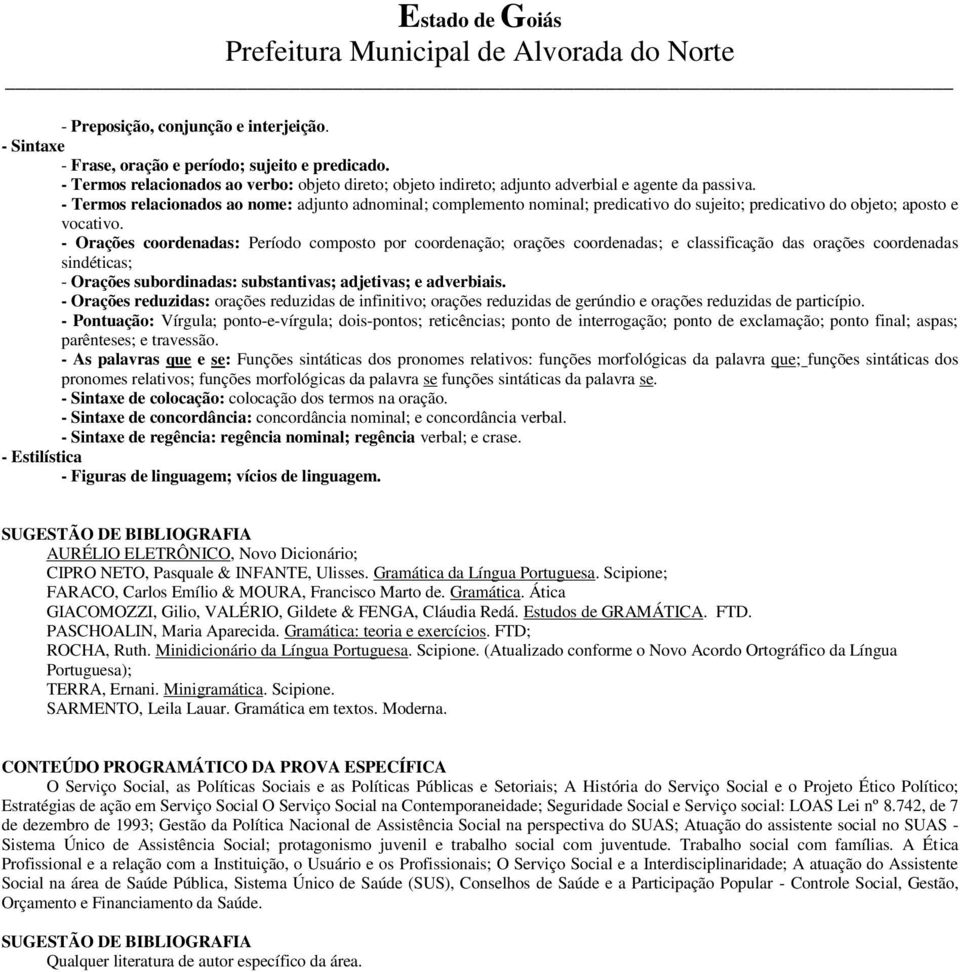 Estado de Goiás
Prefeitura Municipal de Alvorada do Norte

- Preposição, conjunção e interjeição.
- Sintaxe
- Frase, oração e período; sujeito e predicado.
- Termos relacionados ao verbo: objeto direto; objeto indireto; adjunto adverbial e agente da passiva.
- Termos relacionados ao nome: adjunto adnominal; complemento nominal; predicativo do sujeito; predicativo do objeto; aposto e vocativo.
- Orações coordenadas: Período composto por coordenação; orações coordenadas; e classificação das orações coordenadas sindéticas;
- Orações subordinadas: substantivas; adjetivas; e adverbiais.
- Orações reduzidas: orações reduzidas de infinitivo; orações reduzidas de gerúndio e orações reduzidas de particípio.
- Pontuação: Vírgula; ponto-e-vírgula; dois-pontos; reticências; ponto de interrogação; ponto de exclamação; ponto final; aspas; parênteses; e travessão.
- As palavras que e se: Funções sintáticas dos pronomes relativos: funções morfológicas da palavra que; funções sintáticas dos pronomes relativos; funções morfológicas da palavra se funções sintáticas da palavra se.
- Sintaxe de colocação: colocação dos termos na oração.
- Sintaxe de concordância: concordância nominal; e concordância verbal.
- Sintaxe de regência: regência nominal; regência verbal; e crase.
- Estilística
- Figuras de linguagem; vícios de linguagem.

SUGESTÃO DE BIBLIOGRAFIA
AURÉLIO ELETRÔNICO, Novo Dicionário;
CIPRO NETO, Pasquale & INFANTE, Ulisses. Gramática da Língua Portuguesa. Scipione;
FARACO, Carlos Emílio & MOURA, Francisco Marto de. Gramática. Ática
GIACOMOZZI, Gilio, VALÉRIO, Gildete & FENGA, Cláudia Redá. Estudos de GRAMÁTICA. FTD.
PASCHOALIN, Maria Aparecida. Gramática: teoria e exercícios. FTD;
ROCHA, Ruth. Minidicionário da Língua Portuguesa. Scipione. (Atualizado conforme o Novo Acordo Ortográfico da Língua Portuguesa);
TERRA, Ernani. Minigramática. Scipione.
SARMENTO, Leila Lauar. Gramática em textos. Moderna.

CONTEÚDO PROGRAMÁTICO DA PROVA ESPECÍFICA
O Serviço Social, as Políticas Sociais e as Políticas Públicas e Setoriais; A História do Serviço Social e o Projeto Ético Político; Estratégias de ação em Serviço Social O Serviço Social na Contemporaneidade; Seguridade Social e Serviço social: LOAS Lei nº 8.742, de 7 de dezembro de 1993; Gestão da Política Nacional de Assistência Social na perspectiva do SUAS; Atuação do assistente social no SUAS - Sistema Único de Assistência Social; protagonismo juvenil e trabalho social com juventude. Trabalho social com famílias. A Ética Profissional e a relação com a Instituição, o Usuário e os Profissionais; O Serviço Social e a Interdisciplinaridade; A atuação do Assistente Social na área de Saúde Pública, Sistema Único de Saúde (SUS), Conselhos de Saúde e a Participação Popular - Controle Social, Gestão, Orçamento e Financiamento da Saúde.

SUGESTÃO DE BIBLIOGRAFIA
Qualquer literatura de autor específico da área.